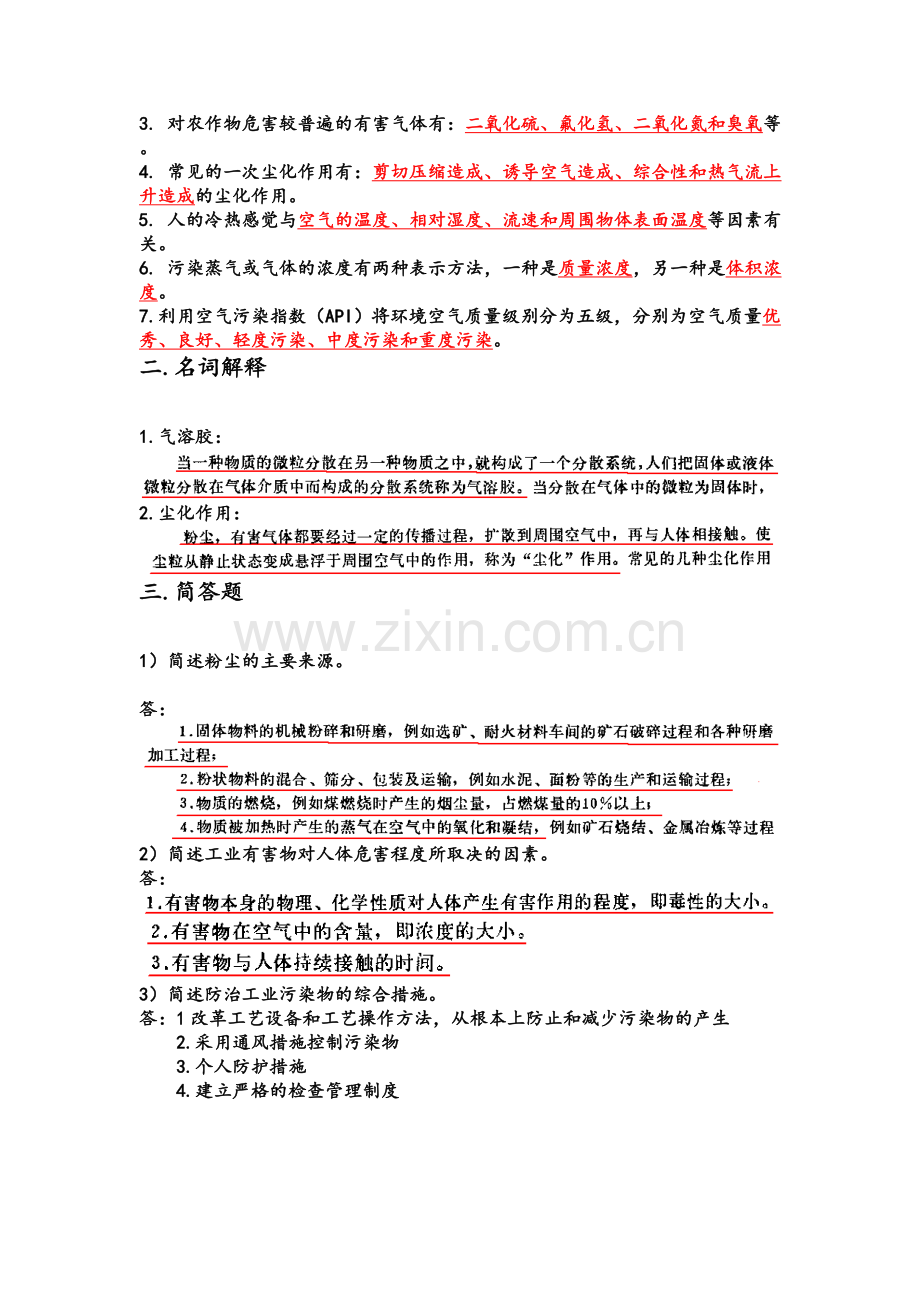 3. 对农作物危害较普遍的有害气体有：二氧化硫、氟化氢、二氧化氮和臭氧等。

4. 常见的一次尘化作用有：剪切压缩造成、诱导空气造成、综合性和热气流上升造成的尘化作用。

5. 人的冷热感觉与空气的温度、相对湿度、流速和周围物体表面温度等因素有关。

6. 污染蒸气或气体的浓度有两种表示方法，一种是质量浓度，另一种是体积浓度。

7.利用空气污染指数（API）将环境空气质量级别分为五级，分别为空气质量优秀、良好、轻度污染、中度污染和重度污染。

二.名词解释

1.气溶胶：

当一种物质的微粒分散在另一种物质之中，就构成了一个分散系统，人们把固体或液体微粒分散在气体介质中而构成的分散系统称为气溶胶。当分散在气体中的微粒为固体时，

2.尘化作用：

粉尘，有害气体都要经过一定的传播过程，扩散到周围空气中，再与人体相接触。使尘粒从静止状态变成悬浮于周围空气中的作用，称为“尘化”作用。常见的几种尘化作用

三.简答题

www.zixin.com.cn

1）简述粉尘的主要来源。

答：

1.固体物料的机械粉碎和研磨，例如选矿、耐火材料车间的矿石破碎过程和各种研磨加工过程；

2.粉状物料的混合、筛分、包装及运输，例如水泥、面粉等的生产和运输过程；

3.物质的燃烧，例如煤燃烧时产生的烟尘量，占燃煤量的10%以上；

4.物质被加热时产生的蒸气在空气中的氧化和凝结，例如矿石烧结、金属冶炼等过程

2）简述工业有害物对人体危害程度所取决的因素。

答：

1.有害物本身的物理、化学性质对人体产生有害作用的程度，即毒性的大小。

2.有害物在空气中的含量，即浓度的大小。

3.有害物与人体持续接触的时间。

3）简述防治工业污染物的综合措施。

答：1 改革工艺设备和工艺操作方法，从根本上防止和减少污染物的产生

2.采用通风措施控制污染物

3.个人防护措施

4.建立严格的检查管理制度